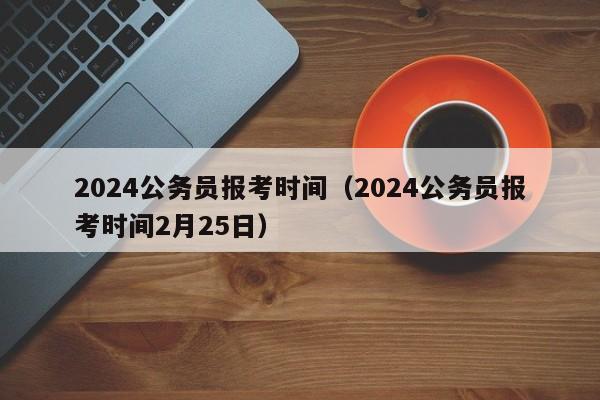 2024公务员报考时间（2024公务员报考时间2月25日）